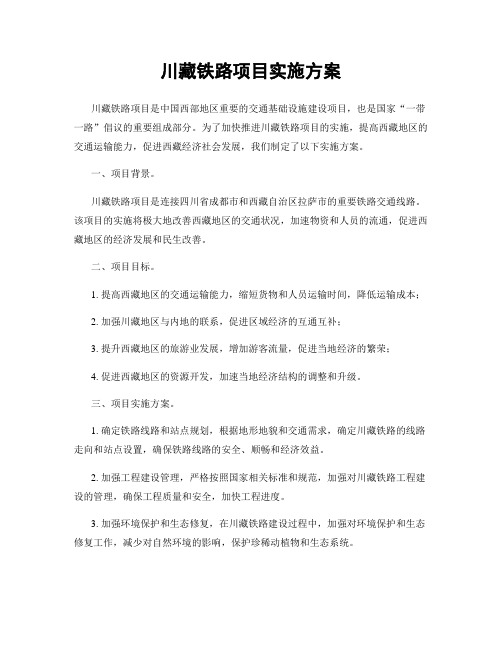 川藏铁路项目实施方案

川藏铁路项目是中国西部地区重要的交通基础设施建设项目，也是国家“一带一路”倡议的重要组成部分。为了加快推进川藏铁路项目的实施，提高西藏地区的交通运输能力，促进西藏经济社会发展，我们制定了以下实施方案。

一、项目背景。

川藏铁路项目是连接四川省成都市和西藏自治区拉萨市的重要铁路交通线路。该项目的实施将极大地改善西藏地区的交通状况，加速物资和人员的流通，促进西藏地区的经济发展和民生改善。

二、项目目标。

1. 提高西藏地区的交通运输能力，缩短货物和人员运输时间，降低运输成本；

2. 加强川藏地区与内地的联系，促进区域经济的互通互补；

3. 提升西藏地区的旅游业发展，增加游客流量，促进当地经济的繁荣；

4. 促进西藏地区的资源开发，加速当地经济结构的调整和升级。

三、项目实施方案。

1. 确定铁路线路和站点规划，根据地形地貌和交通需求，确定川藏铁路的线路走向和站点设置，确保铁路线路的安全、顺畅和经济效益。

2. 加强工程建设管理，严格按照国家相关标准和规范，加强对川藏铁路工程建设的管理，确保工程质量和安全，加快工程进度。

3. 加强环境保护和生态修复，在川藏铁路建设过程中，加强对环境保护和生态修复工作，减少对自然环境的影响，保护珍稀动植物和生态系统。